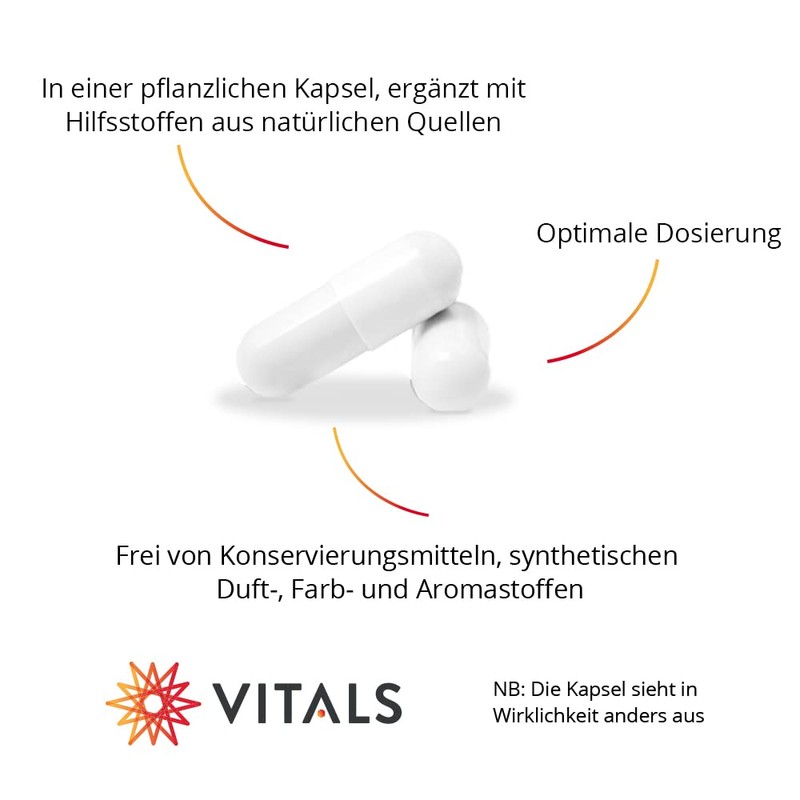 In einer pflanzlichen Kapsel, ergänzt mit Hilfsstoffen aus natürlichen Quellen

Optimale Dosierung

Frei von Konservierungsmitteln, synthetischen Duft-, Farb- und Aromastoffen

VITALS

NB: Die Kapsel sieht in Wirklichkeit anders aus